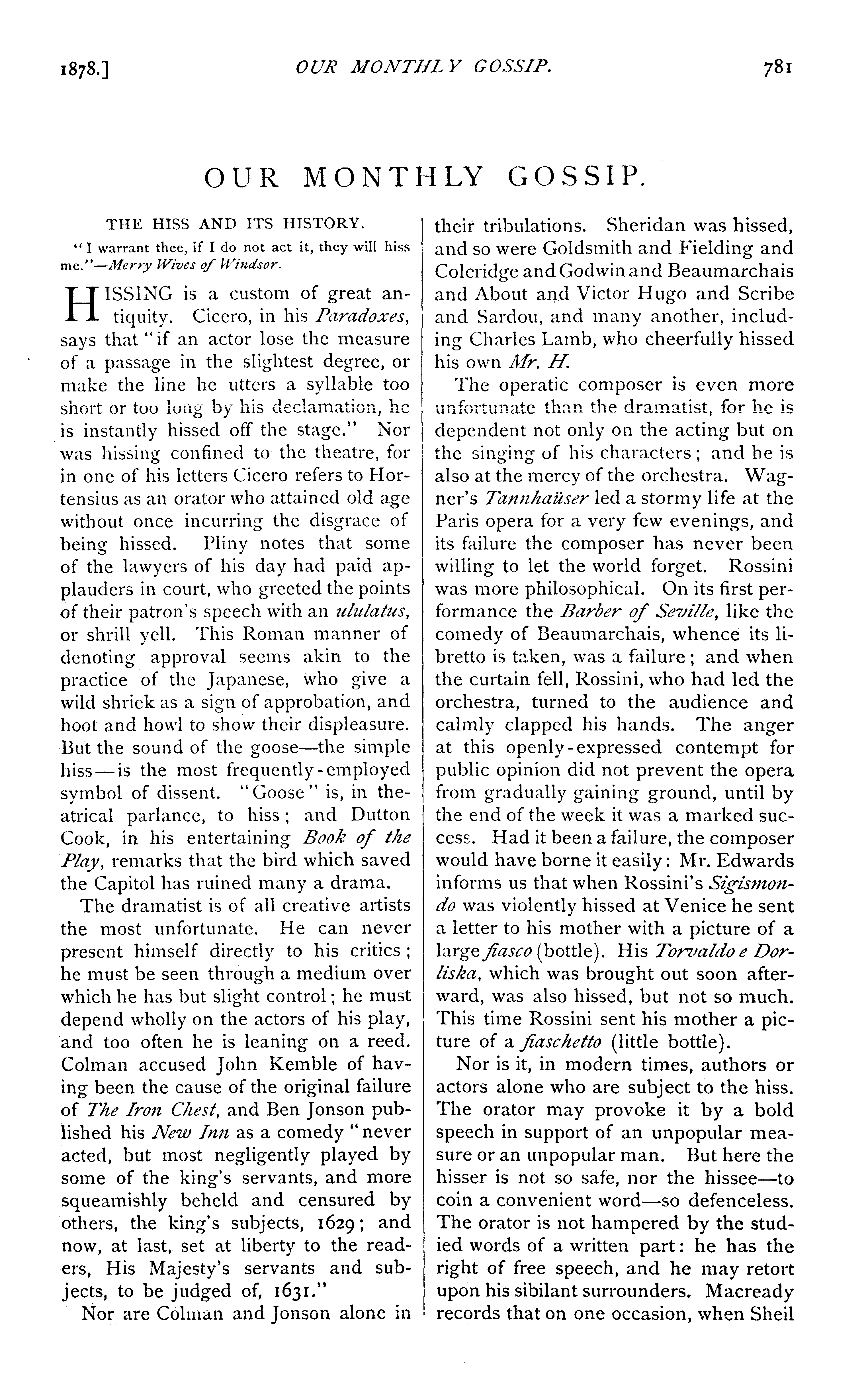 1878.] OUR MONTHLY GOSSIP. 781

OUR MONTHLY GOSSIP.

THE HISS AND ITS HISTORY.

"I warrant thee, if I do not act it, they will hiss me."—Merry Wives of Windsor.

HISSING is a custom of great antiquity. Cicero, in his Paradoxes, says that "if an actor lose the measure of a passage in the slightest degree, or make the line he utters a syllable too short or too long by his declamation, he is instantly hissed off the stage." Nor was hissing confined to the theatre, for in one of his letters Cicero refers to Hortensius as an orator who attained old age without once incurring the disgrace of being hissed. Pliny notes that some of the lawyers of his day had paid applauders in court, who greeted the points of their patron's speech with an ululatus, or shrill yell. This Roman manner of denoting approval seems akin to the practice of the Japanese, who give a wild shriek as a sign of approbation, and hoot and howl to show their displeasure. But the sound of the goose—the simple hiss—is the most frequently-employed symbol of dissent. "Goose" is, in theatrical parlance, to hiss; and Dutton Cook, in his entertaining Book of the Play, remarks that the bird which saved the Capitol has ruined many a drama.

The dramatist is of all creative artists the most unfortunate. He can never present himself directly to his critics; he must be seen through a medium over which he has but slight control; he must depend wholly on the actors of his play, and too often he is leaning on a reed. Colman accused John Kemble of having been the cause of the original failure of The Iron Chest, and Ben Jonson published his New Inn as a comedy "never acted, but most negligently played by some of the king's servants, and more squeamishly beheld and censured by others, the king's subjects, 1629; and now, at last, set at liberty to the readers, His Majesty's servants and subjects, to be judged of, 1631."

Nor are Colman and Jonson alone in their tribulations. Sheridan was hissed, and so were Goldsmith and Fielding and Coleridge and Godwin and Beaumarchais and About and Victor Hugo and Scribe and Sardou, and many another, including Charles Lamb, who cheerfully hissed his own Mr. H.

The operatic composer is even more unfortunate than the dramatist, for he is dependent not only on the acting but on the singing of his characters; and he is also at the mercy of the orchestra. Wagner's Tannhaüser led a stormy life at the Paris opera for a very few evenings, and its failure the composer has never been willing to let the world forget. Rossini was more philosophical. On its first performance the Barber of Seville, like the comedy of Beaumarchais, whence its libretto is taken, was a failure; and when the curtain fell, Rossini, who had led the orchestra, turned to the audience and calmly clapped his hands. The anger at this openly-expressed contempt for public opinion did not prevent the opera from gradually gaining ground, until by the end of the week it was a marked success. Had it been a failure, the composer would have borne it easily: Mr. Edwards informs us that when Rossini's Sigismondo was violently hissed at Venice he sent a letter to his mother with a picture of a large fiasco (bottle). His Torvaldo e Dorliska, which was brought out soon afterward, was also hissed, but not so much. This time Rossini sent his mother a picture of a fiaschetto (little bottle).

Nor is it, in modern times, authors or actors alone who are subject to the hiss. The orator may provoke it by a bold speech in support of an unpopular measure or an unpopular man. But here the hisser is not so safe, nor the hissee—to coin a convenient word—so defenceless. The orator is not hampered by the studied words of a written part: he has the right of free speech, and he may retort upon his sibilant surrounders. Macready records that on one occasion, when Sheil